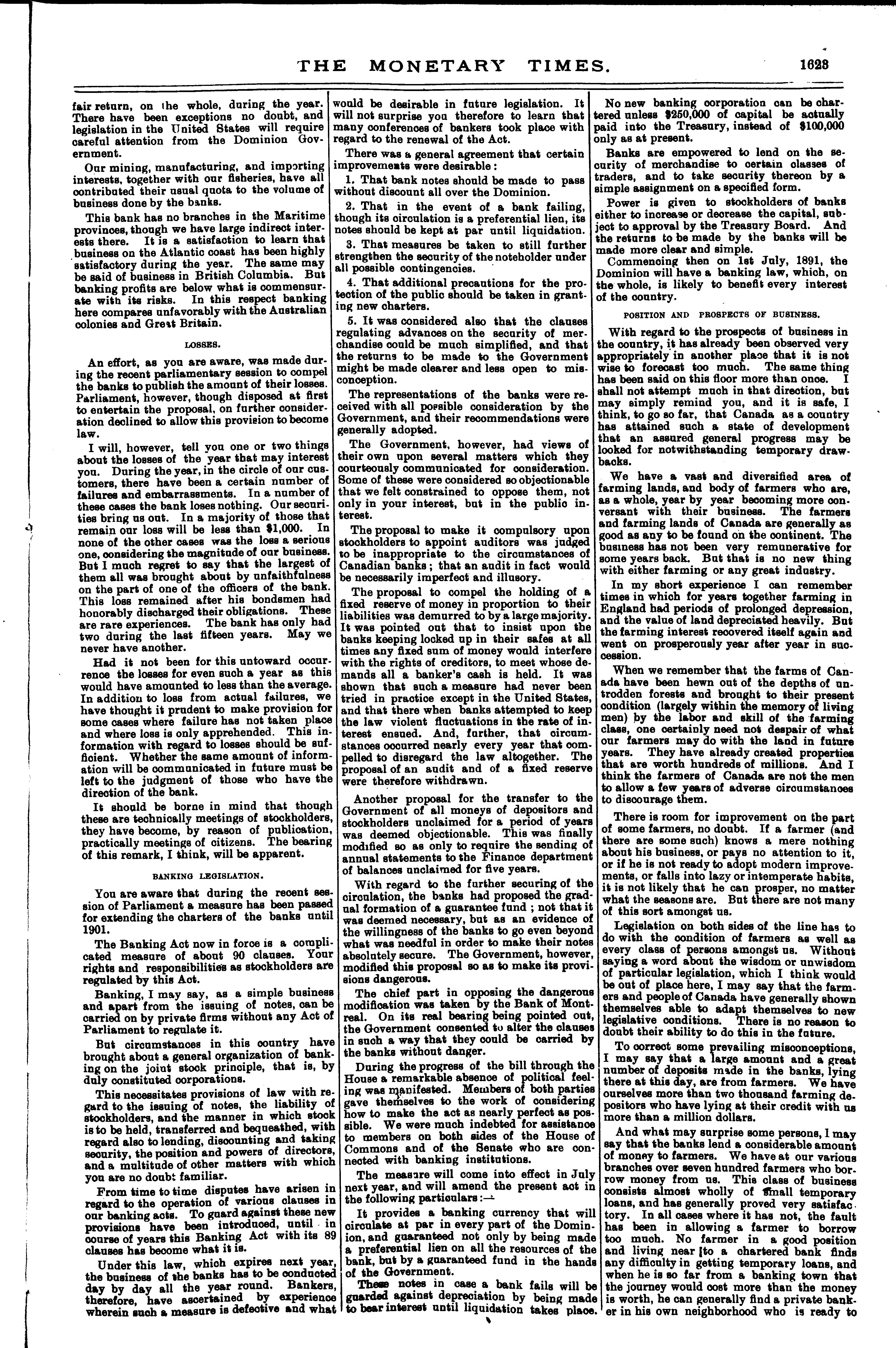 THE MONETARY TIMES. 1623

fair return, on the whole, during the year. There have been exceptions no doubt, and legislation in the United States will require careful attention from the Dominion Government.

Our mining, manufacturing, and importing interests, together with our fisheries, have all contributed their usual quota to the volume of business done by the banks.

This bank has no branches in the Maritime provinces, though we have large indirect interests there. It is a satisfaction to learn that business on the Atlantic coast has been highly satisfactory during the year. The same may be said of business in British Columbia. But banking profits are below what is commensurate with its risks. In this respect banking here compares unfavorably with the Australian colonies and Great Britain.

LOSSES.

An effort, as you are aware, was made during the recent parliamentary session to compel the banks to publish the amount of their losses. Parliament, however, though disposed at first to entertain the proposal, on further consideration declined to allow this provision to become law.

I will, however, tell you one or two things about the losses of the year that may interest you. During the year, in the circle of our customers, there have been a certain number of failures and embarrassments. In a number of these cases the bank loses nothing. Our securities bring us out. In a majority of those that remain our loss will be less than $1,000. In none of the other cases was the loss a serious one, considering the magnitude of our business. But I much regret to say that the largest of them all was brought about by unfaithfulness on the part of one of the officers of the bank. This loss remained after his bondsmen had honorably discharged their obligations. These are rare experiences. The bank has only had two during the last fifteen years. May we never have another.

Had it not been for this untoward occurrence the losses for even such a year as this would have amounted to less than the average. In addition to loss from actual failures, we have thought it prudent to make provision for some cases where failure has not taken place and where loss is only apprehended. This information with regard to losses should be sufficient. Whether the same amount of information will be communicated in future must be left to the judgment of those who have the direction of the bank.

It should be borne in mind that though these are technically meetings of stockholders, they have become, by reason of publication, practically meetings of citizens. The bearing of this remark, I think, will be apparent.

BANKING LEGISLATION.

You are aware that during the recent session of Parliament a measure has been passed for extending the charters of the banks until 1901.

The Banking Act now in force is a complicated measure of about 90 clauses. Your rights and responsibilities as stockholders are regulated by this Act.

Banking, I may say, as a simple business and apart from the issuing of notes, can be carried on by private firms without any Act of Parliament to regulate it.

But circumstances in this country have brought about a general organization of banking on the joint stock principle, that is, by duly constituted corporations.

This necessitates provisions of law with regard to the issuing of notes, the liability of stockholders, and the manner in which stock is to be held, transferred and bequeathed, with regard also to lending, discounting and taking security, the position and powers of directors, and a multitude of other matters with which you are no doubt familiar.

From time to time disputes have arisen in regard to the operation of various clauses in our banking acts. To guard against these new provisions have been introduced, until in course of years this Banking Act with its 89 clauses has become what it is.

Under this law, which expires next year, the business of the banks has to be conducted day by day all the year round. Bankers, therefore, have ascertained by experience wherein such a measure is defective and what would be desirable in future legislation. It will not surprise you therefore to learn that many conferences of bankers took place with regard to the renewal of the Act.

There was a general agreement that certain improvements were desirable:

1. That bank notes should be made to pass without discount all over the Dominion.

2. That in the event of a bank failing, though its circulation is a preferential lien, its notes should be kept at par until liquidation.

3. That measures be taken to still further strengthen the security of the noteholder under all possible contingencies.

4. That additional precautions for the protection of the public should be taken in granting new charters.

5. It was considered also that the clauses regulating advances on the security of merchandise could be much simplified, and that the returns to be made to the Government might be made clearer and less open to misconception.

The representations of the banks were received with all possible consideration by the Government, and their recommendations were generally adopted.

The Government, however, had views of their own upon several matters which they courteously communicated for consideration. Some of these were considered so objectionable that we felt constrained to oppose them, not only in your interest, but in the public interest.

The proposal to make it compulsory upon stockholders to appoint auditors was judged to be inappropriate to the circumstances of Canadian banks; that an audit in fact would be necessarily imperfect and illusory.

The proposal to compel the holding of a fixed reserve of money in proportion to their liabilities was demurred to by a large majority. It was pointed out that to insist upon the banks keeping locked up in their safes at all times any fixed sum of money would interfere with the rights of creditors, to meet whose demands all a banker's cash is held. It was shown that such a measure had never been tried in practice except in the United States, and that there when banks attempted to keep the law violent fluctuations in the rate of interest ensued. And, further, that circumstances occurred nearly every year that compelled to disregard the law altogether. The proposal of an audit and of a fixed reserve were therefore withdrawn.

Another proposal for the transfer to the Government of all moneys of depositors and stockholders unclaimed for a period of years was deemed objectionable. This was finally modified so as only to require the sending of annual statements to the Finance department of balances unclaimed for five years.

With regard to the further securing of the circulation, the banks had proposed the gradual formation of a guarantee fund; not that it was deemed necessary, but as an evidence of the willingness of the banks to go even beyond what was needful in order to make their notes absolutely secure. The Government, however, modified this proposal so as to make its provisions dangerous.

The chief part in opposing the dangerous modification was taken by the Bank of Montreal. On its real bearing being pointed out, the Government consented to alter the clauses in such a way that they could be carried by the banks without danger.

During the progress of the bill through the House a remarkable absence of political feeling was manifested. Members of both parties gave themselves to the work of considering how to make the act as nearly perfect as possible. We were much indebted for assistance to members on both sides of the House of Commons and of the Senate who are connected with banking institutions.

The measure will come into effect in July next year, and will amend the present act in the following particulars:—

It provides a banking currency that will circulate at par in every part of the Dominion, and guaranteed not only by being made a preferential lien on all the resources of the bank, but by a guaranteed fund in the hands of the Government.

These notes in case a bank fails will be guarded against depreciation by being made to bear interest until liquidation takes place.

No new banking corporation can be chartered unless $250,000 of capital be actually paid into the Treasury, instead of $100,000 only as at present.

Banks are empowered to lend on the security of merchandise to certain classes of traders, and to take security thereon by a simple assignment on a specified form.

Power is given to stockholders of banks either to increase or decrease the capital, subject to approval by the Treasury Board. And the returns to be made by the banks will be made more clear and simple.

Commencing then on 1st July, 1891, the Dominion will have a banking law, which, on the whole, is likely to benefit every interest of the country.

POSITION AND PROSPECTS OF BUSINESS.

With regard to the prospects of business in the country, it has already been observed very appropriately in another place that it is not wise to forecast too much. The same thing has been said on this floor more than once. I shall not attempt much in that direction, but may simply remind you, and it is safe, I think, to go so far, that Canada as a country has attained such a state of development that an assured general progress may be looked for notwithstanding temporary drawbacks.

We have a vast and diversified area of farming lands, and body of farmers who are, as a whole, year by year becoming more conversant with their business. The farmers and farming lands of Canada are generally as good as any to be found on the continent. The business has not been very remunerative for some years back. But that is no new thing with either farming or any great industry.

In my short experience I can remember times in which for years together farming in England had periods of prolonged depression, and the value of land depreciated heavily. But the farming interest recovered itself again and went on prosperously year after year in succession.

When we remember that the farms of Canada have been hewn out of the depths of untrodden forests and brought to their present condition (largely within the memory of living men) by the labor and skill of the farming class, one certainly need not despair of what our farmers may do with the land in future years. They have already created properties that are worth hundreds of millions. And I think the farmers of Canada are not the men to allow a few years of adverse circumstances to discourage them.

There is room for improvement on the part of some farmers, no doubt. If a farmer (and there are some such) knows a mere nothing about his business, or pays no attention to it, or if he is not ready to adopt modern improvements, or falls into lazy or intemperate habits, it is not likely that he can prosper, no matter what the seasons are. But there are not many of this sort amongst us.

Legislation on both sides of the line has to do with the condition of farmers as well as every class of persons amongst us. Without saying a word about the wisdom or unwisdom of particular legislation, which I think would be out of place here, I may say that the farmers and people of Canada have generally shown themselves able to adapt themselves to new legislative conditions. There is no reason to doubt their ability to do this in the future.

To correct some prevailing misconceptions, I may say that a large amount and a great number of deposits made in the banks, lying there at this day, are from farmers. We have ourselves more than two thousand farming depositors who have lying at their credit with us more than a million dollars.

And what may surprise some persons, I may say that the banks lend a considerable amount of money to farmers. We have at our various branches over seven hundred farmers who borrow money from us. This class of business consists almost wholly of small temporary loans, and has generally proved very satisfactory. In all cases where it has not, the fault has been in allowing a farmer to borrow too much. No farmer in a good position and living near to a chartered bank finds any difficulty in getting temporary loans, and when he is so far from a banking town that the journey would cost more than the money is worth, he can generally find a private banker in his own neighborhood who is ready to